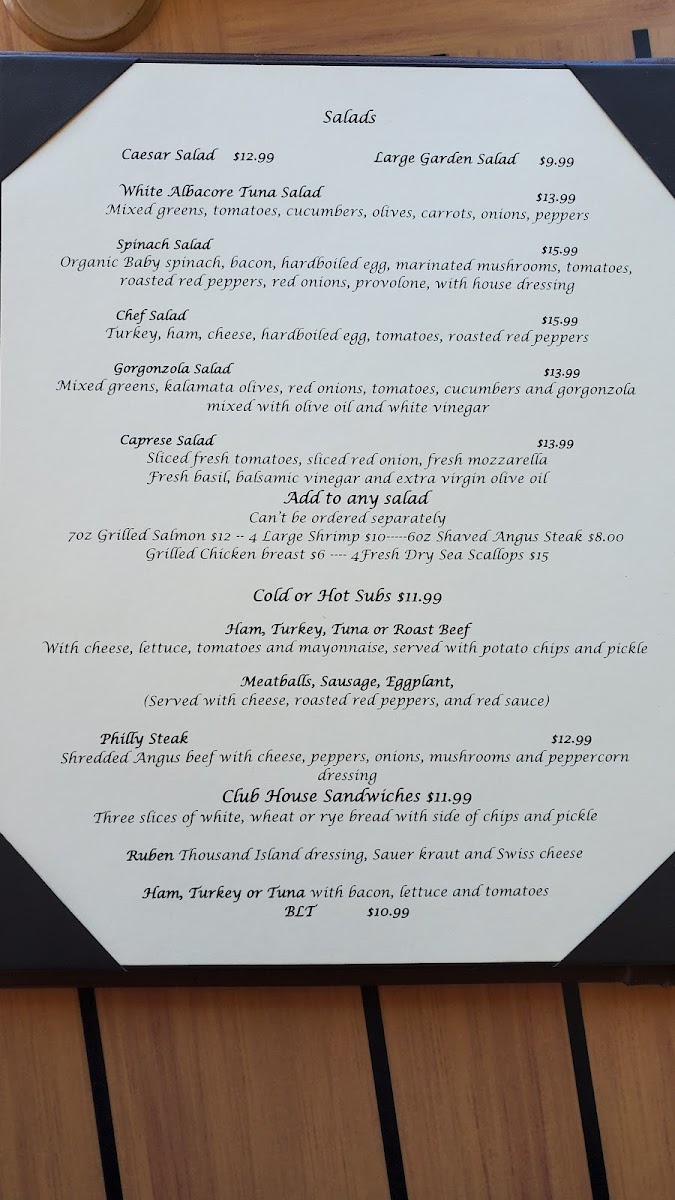 Salads

Caesar Salad $12.99 Large Garden Salad $9.99

White Albacore Tuna Salad $13.99
Mixed greens, tomatoes, cucumbers, olives, carrots, onions, peppers

Spinach Salad $15.99
Organic Baby spinach, bacon, hardboiled egg, marinated mushrooms, tomatoes, roasted red peppers, red onions, provolone, with house dressing

Chef Salad $15.99
Turkey, ham, cheese, hardboiled egg, tomatoes, roasted red peppers

Gorgonzola Salad $13.99
Mixed greens, kalamata olives, red onions, tomatoes, cucumbers and gorgonzola mixed with olive oil and white vinegar

Caprese Salad $13.99
Sliced fresh tomatoes, sliced red onion, fresh mozzarella
Fresh basil, balsamic vinegar and extra virgin olive oil

Add to any salad
Can't be ordered separately
7oz Grilled Salmon $12 -- 4 Large Shrimp $10-----6oz Shaved Angus Steak $8.00
Grilled Chicken breast $6 ---- 4Fresh Dry Sea Scallops $15

Cold or Hot Subs $11.99

Ham, Turkey, Tuna or Roast Beef
With cheese, lettuce, tomatoes and mayonnaise, served with potato chips and pickle

Meatballs, Sausage, Eggplant,
(Served with cheese, roasted red peppers, and red sauce)

Philly Steak $12.99
Shredded Angus beef with cheese, peppers, onions, mushrooms and peppercorn dressing

Club House Sandwiches $11.99
Three slices of white, wheat or rye bread with side of chips and pickle

Ruben Thousand Island dressing, Sauer kraut and Swiss cheese

Ham, Turkey or Tuna with bacon, lettuce and tomatoes
BLT $10.99